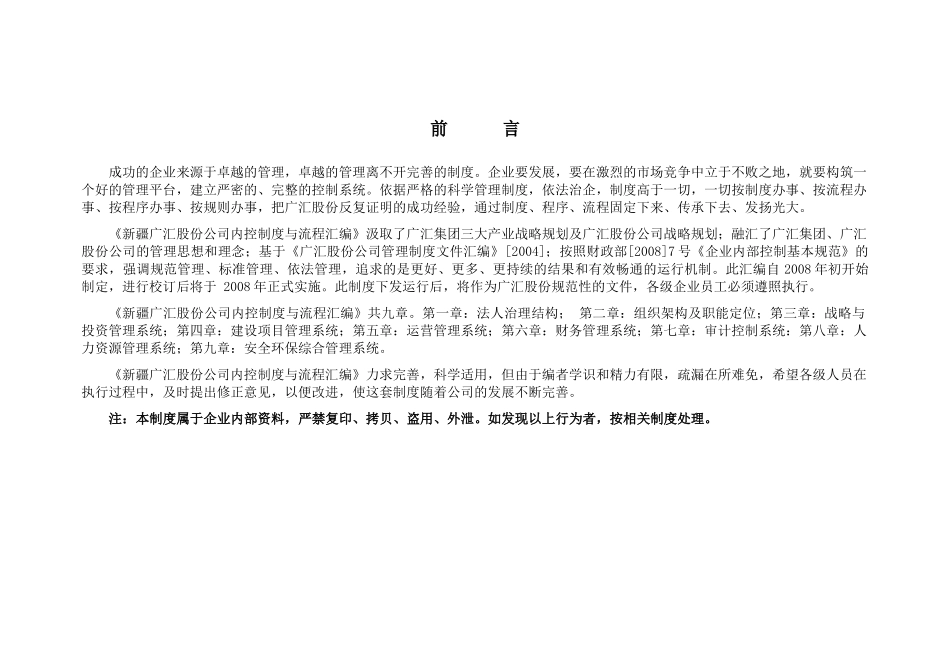 前　　言

成功的企业来源于卓越的管理，卓越的管理离不开完善的制度。企业要发展，要在激烈的市场竞争中立于不败之地，就要构筑一个好的管理平台，建立严密的、完整的控制系统。依据严格的科学管理制度，依法治企，制度高于一切，一切按制度办事、按流程办事、按程序办事、按规则办事，把广汇股份反复证明的成功经验，通过制度、程序、流程固定下来、传承下去、发扬光大。

《新疆广汇股份公司内控制度与流程汇编》汲取了广汇集团三大产业战略规划及广汇股份公司战略规划；融汇了广汇集团、广汇股份公司的管理思想和理念；基于《广汇股份公司管理制度文件汇编》[2004]；按照财政部[2008]7号《企业内部控制基本规范》的要求，强调规范管理、标准管理、依法管理，追求的是更好、更多、更持续的结果和有效畅通的运行机制。此汇编自2008年初开始制定，进行校订后将于 2008年正式实施。此制度下发运行后，将作为广汇股份规范性的文件，各级企业员工必须遵照执行。

《新疆广汇股份公司内控制度与流程汇编》共九章。第一章：法人治理结构；　第二章：组织架构及职能定位；第三章：战略与投资管理系统；第四章：建设项目管理系统；第五章：运营管理系统；第六章：财务管理系统；第七章：审计控制系统；第八章：人力资源管理系统；第九章：安全环保综合管理系统。

《新疆广汇股份公司内控制度与流程汇编》力求完善，科学适用，但由于编者学识和精力有限，疏漏在所难免，希望各级人员在执行过程中，及时提出修正意见，以便改进，使这套制度随着公司的发展不断完善。

注：本制度属于企业内部资料，严禁复印、拷贝、盗用、外泄。如发现以上行为者，按相关制度处理。